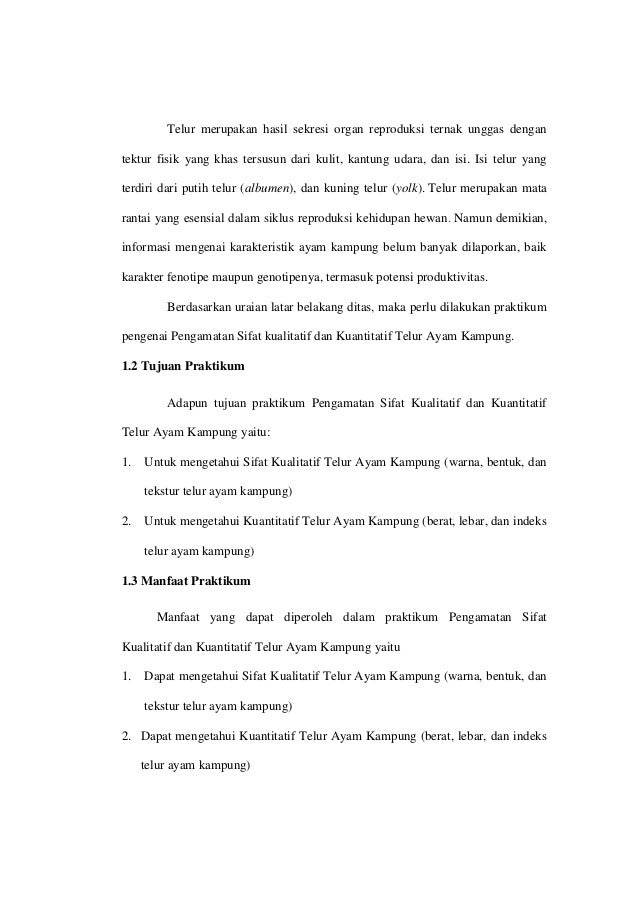 Telur merupakan hasil sekresi organ reproduksi ternak unggas dengan tektur fisik yang khas tersusun dari kulit, kantung udara, dan isi. Isi telur yang terdiri dari putih telur (albumen), dan kuning telur (yolk). Telur merupakan mata rantai yang esensial dalam siklus reproduksi kehidupan hewan. Namun demikian, informasi mengenai karakteristik ayam kampung belum banyak dilaporkan, baik karakter fenotipe maupun genotipenya, termasuk potensi produktivitas.

Berdasarkan uraian latar belakang ditas, maka perlu dilakukan praktikum pengenai Pengamatan Sifat kualitatif dan Kuantitatif Telur Ayam Kampung.

1.2 Tujuan Praktikum

Adapun tujuan praktikum Pengamatan Sifat Kualitatif dan Kuantitatif Telur Ayam Kampung yaitu:

1. Untuk mengetahui Sifat Kualitatif Telur Ayam Kampung (warna, bentuk, dan tekstur telur ayam kampung)

2. Untuk mengetahui Kuantitatif Telur Ayam Kampung (berat, lebar, dan indeks telur ayam kampung)

1.3 Manfaat Praktikum

Manfaat yang dapat diperoleh dalam praktikum Pengamatan Sifat Kualitatif dan Kuantitatif Telur Ayam Kampung yaitu

1. Dapat mengetahui Sifat Kualitatif Telur Ayam Kampung (warna, bentuk, dan tekstur telur ayam kampung)

2. Dapat mengetahui Kuantitatif Telur Ayam Kampung (berat, lebar, dan indeks telur ayam kampung)